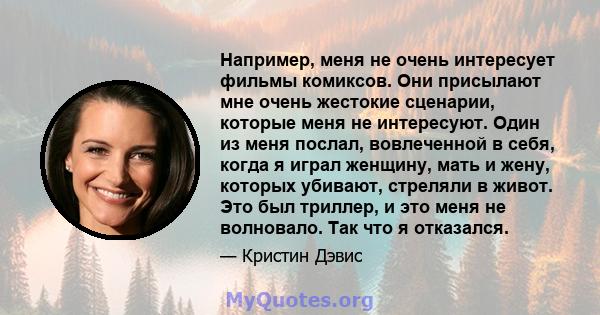 Например, меня не очень интересует фильмы комиксов. Они присылают мне очень жестокие сценарии, которые меня не интересуют. Один из меня послал, вовлеченной в себя, когда я играл женщину, мать и жену, которых убивают, стреляли в живот. Это был триллер, и это меня не волновало. Так что я отказался.

— Кристин Дэвис

MyQuotes.org